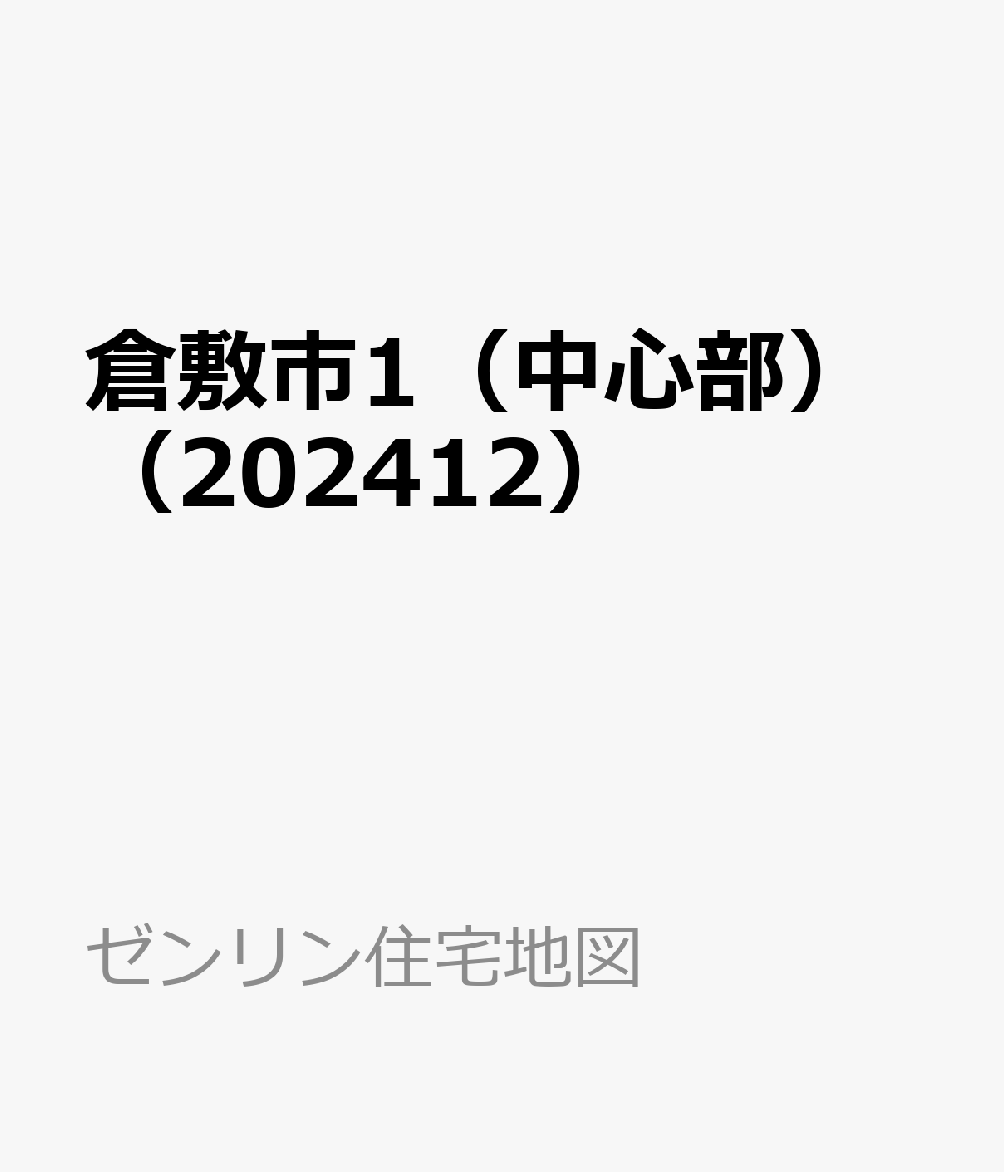 倉敷市1（中心部）（202412）

ゼンリン住宅地図